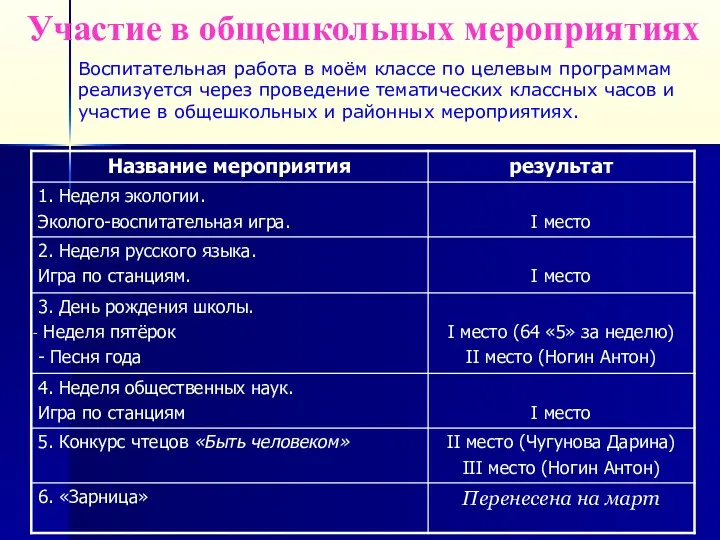 Участие в общешкольных мероприятиях

Воспитательная работа в моём классе по целевым программам реализуется через проведение тематических классных часов и участие в общешкольных и районных мероприятиях.

| Название мероприятия | результат |
|---|---|
| 1. Неделя экологии. Эколого-воспитательная игра. | I место |
| 2. Неделя русского языка. Игра по станциям. | I место |
| 3. День рождения школы. - Неделя пятёрок - Песня года | I место (64 «5» за неделю) II место (Ногин Антон) |
| 4. Неделя общественных наук. Игра по станциям | I место |
| 5. Конкурс чтецов «Быть человеком» | II место (Чугунова Дарина) III место (Ногин Антон) |
| 6. «Зарница» | Перенесена на март |